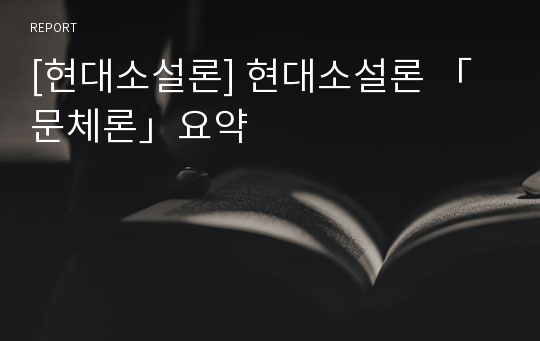 REPORT

[현대소설론] 현대소설론 「문체론」 요약